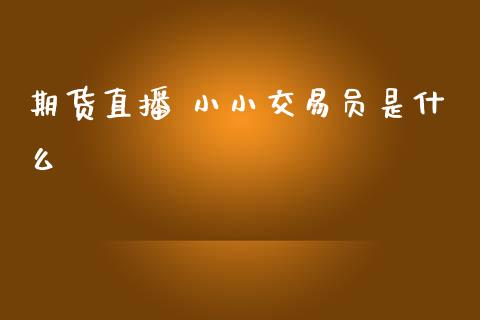 期货直播 小小交易员是什么